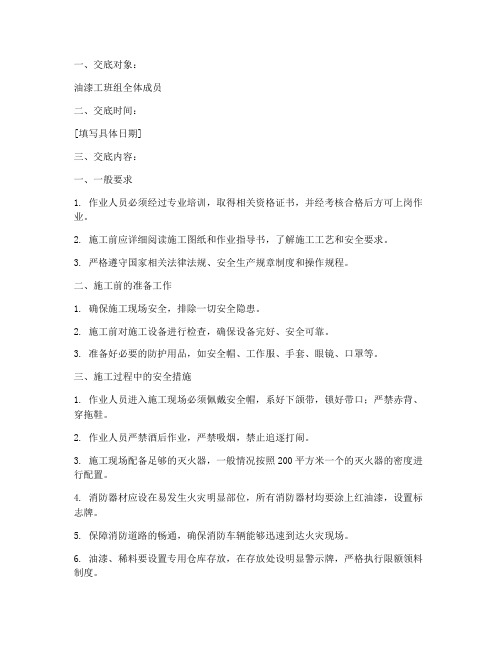 一、交底对象：

油漆工班组全体成员

二、交底时间：

[填写具体日期]

三、交底内容：

一、一般要求

1. 作业人员必须经过专业培训，取得相关资格证书，并经考核合格后方可上岗作业。

2. 施工前应详细阅读施工图纸和作业指导书，了解施工工艺和安全要求。

3. 严格遵守国家相关法律法规、安全生产规章制度和操作规程。

二、施工前的准备工作

1. 确保施工现场安全，排除一切安全隐患。

2. 施工前对施工设备进行检查，确保设备完好、安全可靠。

3. 准备好必要的防护用品，如安全帽、工作服、手套、眼镜、口罩等。

三、施工过程中的安全措施

1. 作业人员进入施工现场必须佩戴安全帽，系好下颌带，锁好带口；严禁赤背、穿拖鞋。

2. 作业人员严禁酒后作业，严禁吸烟，禁止追逐打闹。

3. 施工现场配备足够的灭火器，一般情况按照200平方米一个的灭火器的密度进行配置。

4. 消防器材应设在易发生火灾明显部位，所有消防器材均要涂上红油漆，设置标志牌。

5. 保障消防道路的畅通，确保消防车辆能够迅速到达火灾现场。

6. 油漆、稀料要设置专用仓库存放，在存放处设明显警示牌，严格执行限额领料制度。